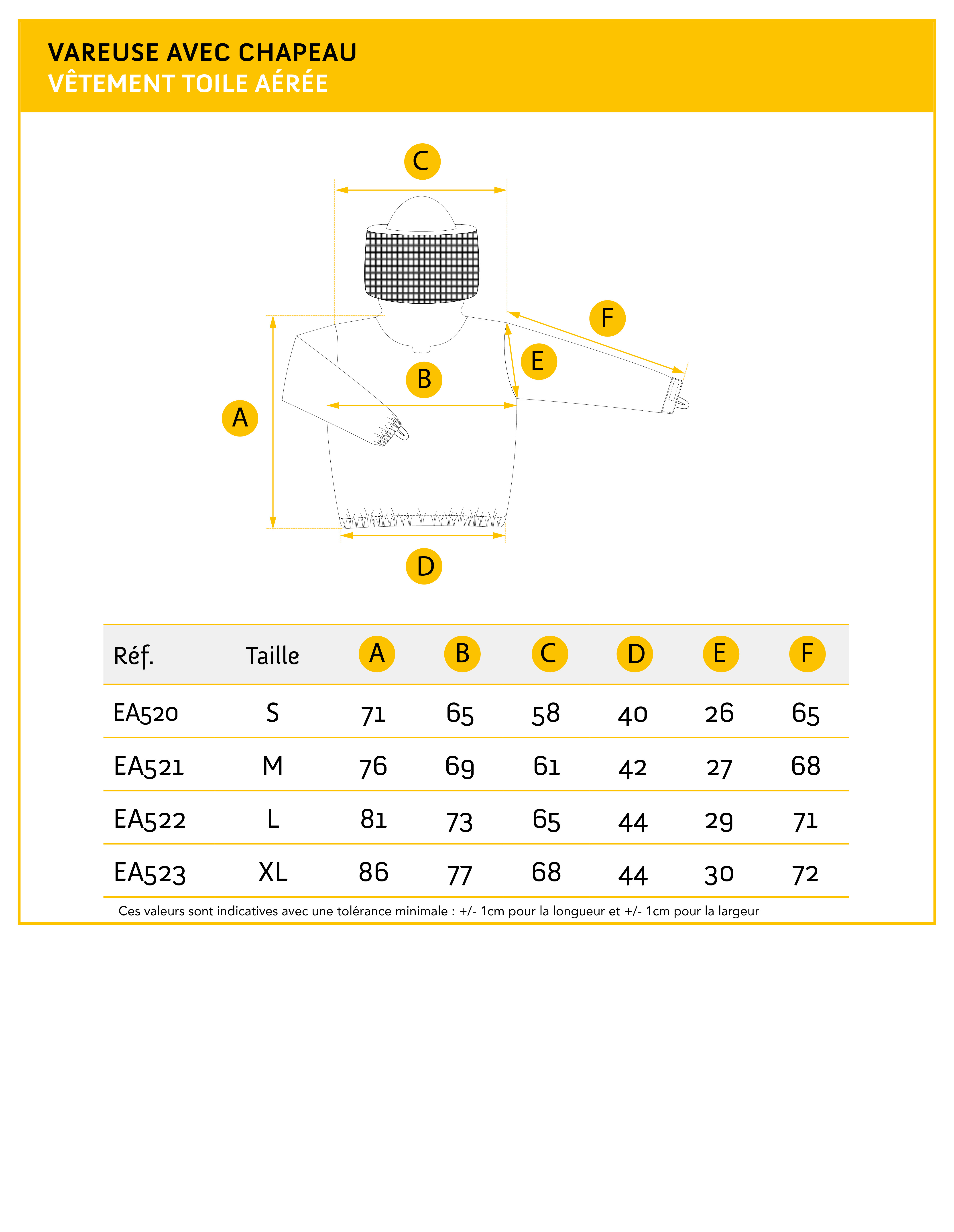 VAREUSE AVEC CHAPEAU
VÊTEMENT TOILE AÉRÉE

C
F
E
B
A
D

| Réf. | Taille | A | B | C | D | E | F |
|---|---|---|---|---|---|---|---|
| EA520 | S | 71 | 65 | 58 | 40 | 26 | 65 |
| EA521 | M | 76 | 69 | 61 | 42 | 27 | 68 |
| EA522 | L | 81 | 73 | 65 | 44 | 29 | 71 |
| EA523 | XL | 86 | 77 | 68 | 44 | 30 | 72 |

Ces valeurs sont indicatives avec une tolérance minimale : +/- 1cm pour la longueur et +/- 1cm pour la largeur